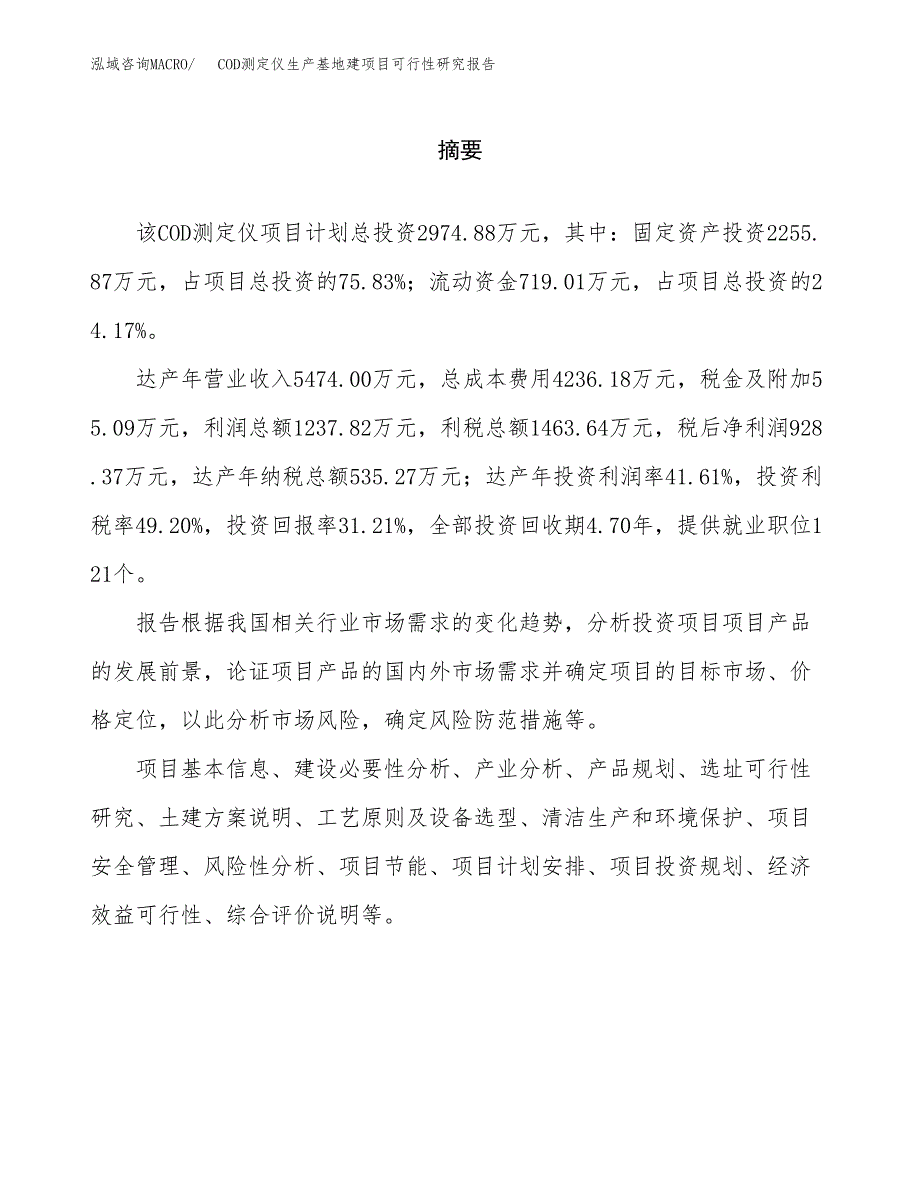 泓域咨询MACRO/　COD测定仪生产基地建项目可行性研究报告

摘要

该COD测定仪项目计划总投资2974.88万元，其中：固定资产投资2255.87万元，占项目总投资的75.83%；流动资金719.01万元，占项目总投资的24.17%。

达产年营业收入5474.00万元，总成本费用4236.18万元，税金及附加55.09万元，利润总额1237.82万元，利税总额1463.64万元，税后净利润928.37万元，达产年纳税总额535.27万元；达产年投资利润率41.61%，投资利税率49.20%，投资回报率31.21%，全部投资回收期4.70年，提供就业职位121个。

报告根据我国相关行业市场需求的变化趋势，分析投资项目项目产品的发展前景，论证项目产品的国内外市场需求并确定项目的目标市场、价格定位，以此分析市场风险，确定风险防范措施等。

项目基本信息、建设必要性分析、产业分析、产品规划、选址可行性研究、土建方案说明、工艺原则及设备选型、清洁生产和环境保护、项目安全管理、风险性分析、项目节能、项目计划安排、项目投资规划、经济效益可行性、综合评价说明等。